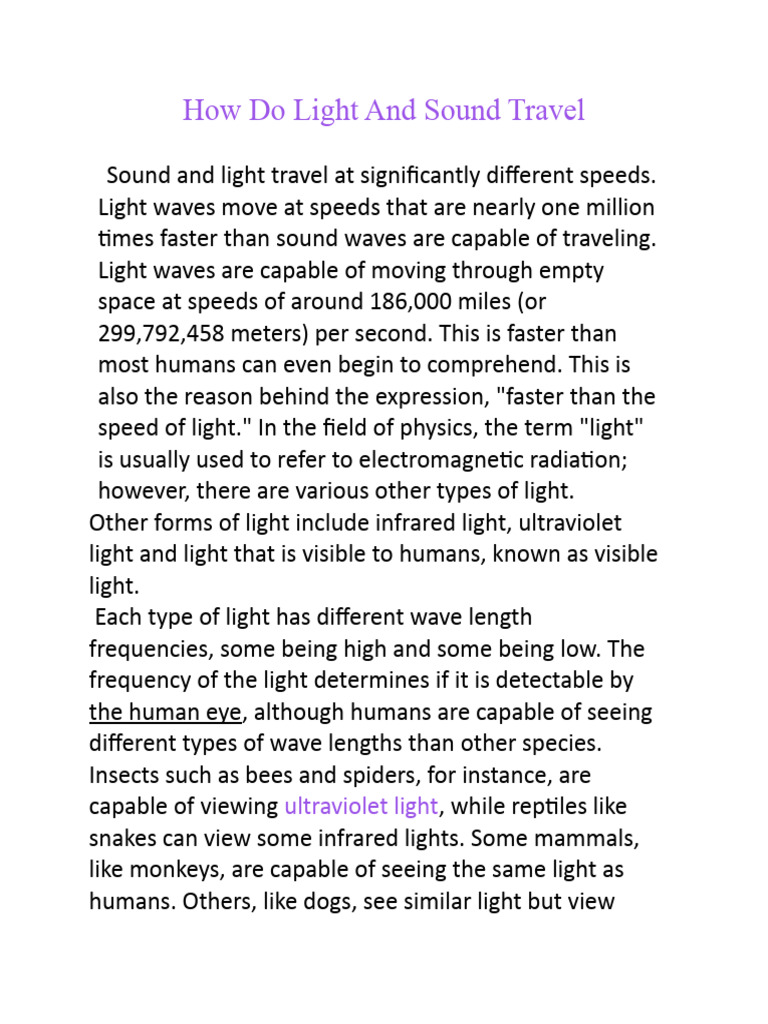 How Do Light And Sound Travel

Sound and light travel at significantly different speeds. Light waves move at speeds that are nearly one million times faster than sound waves are capable of traveling. Light waves are capable of moving through empty space at speeds of around 186,000 miles (or 299,792,458 meters) per second. This is faster than most humans can even begin to comprehend. This is also the reason behind the expression, "faster than the speed of light." In the field of physics, the term "light" is usually used to refer to electromagnetic radiation; however, there are various other types of light.

Other forms of light include infrared light, ultraviolet light and light that is visible to humans, known as visible light.

Each type of light has different wave length frequencies, some being high and some being low. The frequency of the light determines if it is detectable by the human eye, although humans are capable of seeing different types of wave lengths than other species. Insects such as bees and spiders, for instance, are capable of viewing ultraviolet light, while reptiles like snakes can view some infrared lights. Some mammals, like monkeys, are capable of seeing the same light as humans. Others, like dogs, see similar light but view